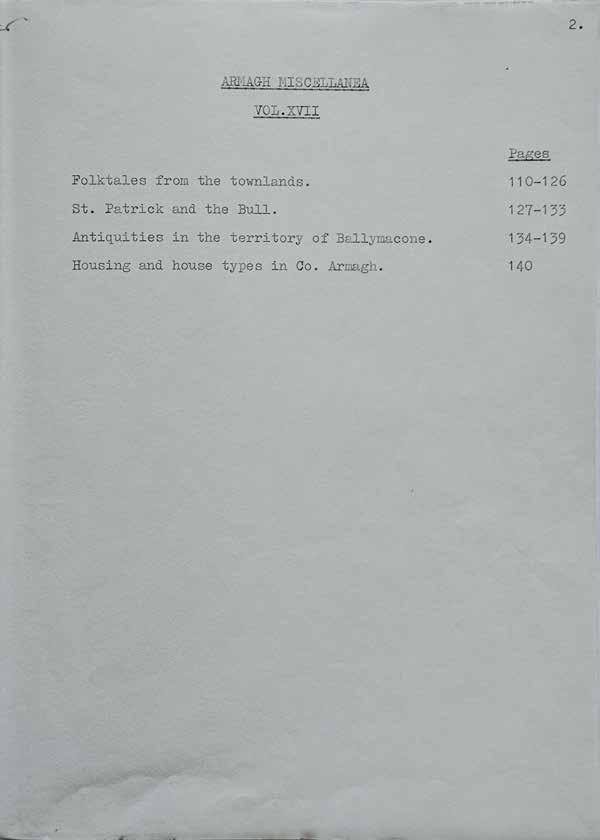 2.

ARMAGH MISCELLANEA

VOL.XVII

Pages

Folktales from the townlands. 110-126

St. Patrick and the Bull. 127-133

Antiquities in the territory of Ballymacone. 134-139

Housing and house types in Co. Armagh. 140